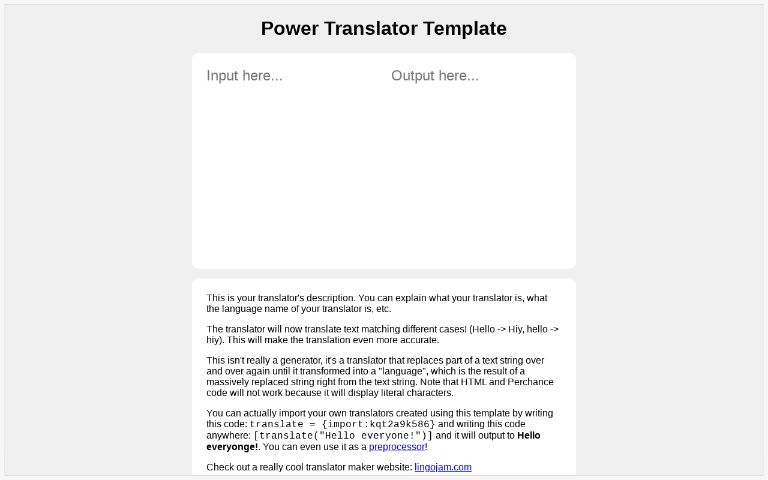 Power Translator Template

Input here...

Output here...

This is your translator's description. You can explain what your translator is, what the language name of your translator is, etc.

The translator will now translate text matching different cases! (Hello -> Hiy, hello -> hiy). This will make the translation even more accurate.

This isn't really a generator, it's a translator that replaces part of a text string over and over again until it transformed into a "language", which is the result of a massively replaced string right from the text string. Note that HTML and Perchance code will not work because it will display literal characters.

You can actually import your own translators created using this template by writing this code: translate = {import:kqt2a9k586} and writing this code anywhere: [translate("Hello everyone!")] and it will output to Hello everyonge!. You can even use it as a preprocessor!

Check out a really cool translator maker website: lingojam.com